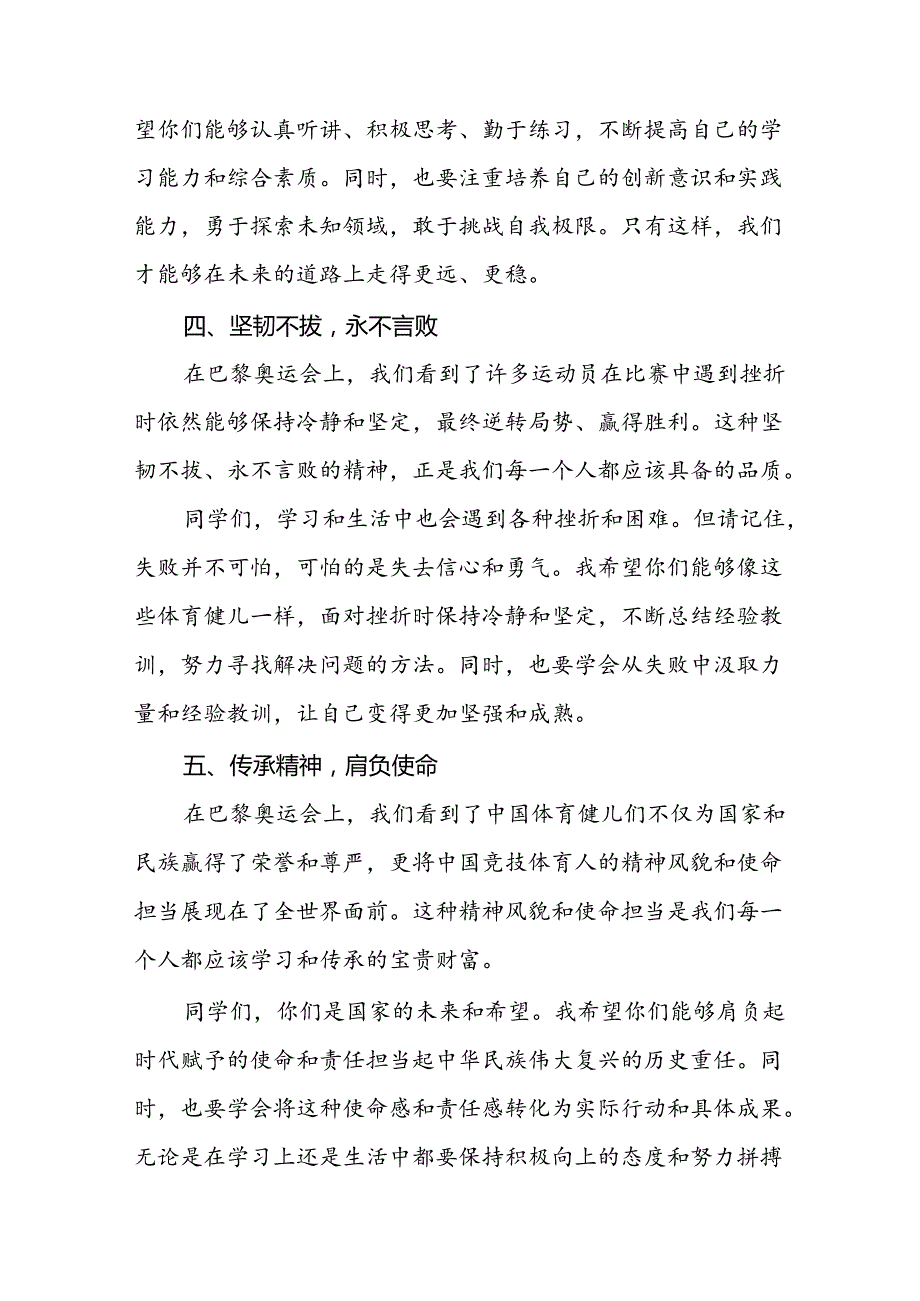 望你们能够认真听讲、积极思考、勤于练习，不断提高自己的学习能力和综合素质。同时，也要注重培养自己的创新意识和实践能力，勇于探索未知领域，敢于挑战自我极限。只有这样，我们才能够在未来的道路上走得更远、更稳。

四、坚韧不拔，永不言败

在巴黎奥运会上，我们看到了许多运动员在比赛中遇到挫折时依然能够保持冷静和坚定，最终逆转局势、赢得胜利。这种坚韧不拔、永不言败的精神，正是我们每一个人都应该具备的品质。

同学们，学习和生活中也会遇到各种挫折和困难。但请记住，失败并不可怕，可怕的是失去信心和勇气。我希望你们能够像这些体育健儿一样，面对挫折时保持冷静和坚定，不断总结经验教训，努力寻找解决问题的方法。同时，也要学会从失败中汲取力量和经验教训，让自己变得更加坚强和成熟。

五、传承精神，肩负使命

在巴黎奥运会上，我们看到了中国体育健儿们不仅为国家和民族赢得了荣誉和尊严，更将中国竞技体育人的精神风貌和使命担当展现在了全世界面前。这种精神风貌和使命担当是我们每一个人都应该学习和传承的宝贵财富。

同学们，你们是国家的未来和希望。我希望你们能够肩负起时代赋予的使命和责任担当起中华民族伟大复兴的历史重任。同时，也要学会将这种使命感和责任感转化为实际行动和具体成果。无论是在学习上还是生活中都要保持积极向上的态度和努力拼搏